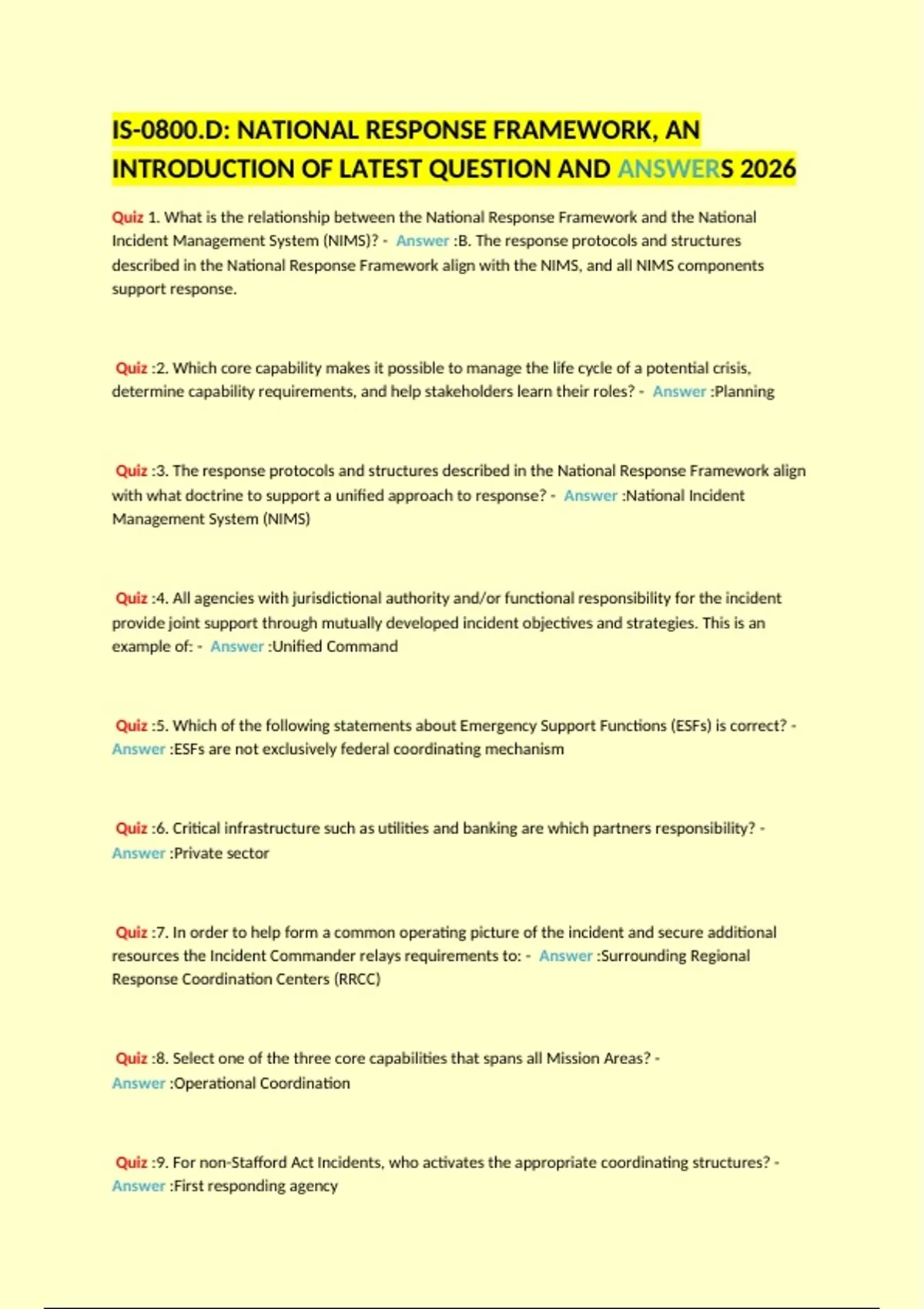 IS-0800.D: NATIONAL RESPONSE FRAMEWORK, AN INTRODUCTION OF LATEST QUESTION AND ANSWERS 2026

Quiz 1. What is the relationship between the National Response Framework and the National Incident Management System (NIMS)? - Answer :B. The response protocols and structures described in the National Response Framework align with the NIMS, and all NIMS components support response.

Quiz :2. Which core capability makes it possible to manage the life cycle of a potential crisis, determine capability requirements, and help stakeholders learn their roles? - Answer :Planning

Quiz :3. The response protocols and structures described in the National Response Framework align with what doctrine to support a unified approach to response? - Answer :National Incident Management System (NIMS)

Quiz :4. All agencies with jurisdictional authority and/or functional responsibility for the incident provide joint support through mutually developed incident objectives and strategies. This is an example of: - Answer :Unified Command

Quiz :5. Which of the following statements about Emergency Support Functions (ESFs) is correct? - Answer :ESFs are not exclusively federal coordinating mechanism

Quiz :6. Critical infrastructure such as utilities and banking are which partners responsibility? - Answer :Private sector

Quiz :7. In order to help form a common operating picture of the incident and secure additional resources the Incident Commander relays requirements to: - Answer :Surrounding Regional Response Coordination Centers (RRCC)

Quiz :8. Select one of the three core capabilities that spans all Mission Areas? - Answer :Operational Coordination

Quiz :9. For non-Stafford Act Incidents, who activates the appropriate coordinating structures? - Answer :First responding agency